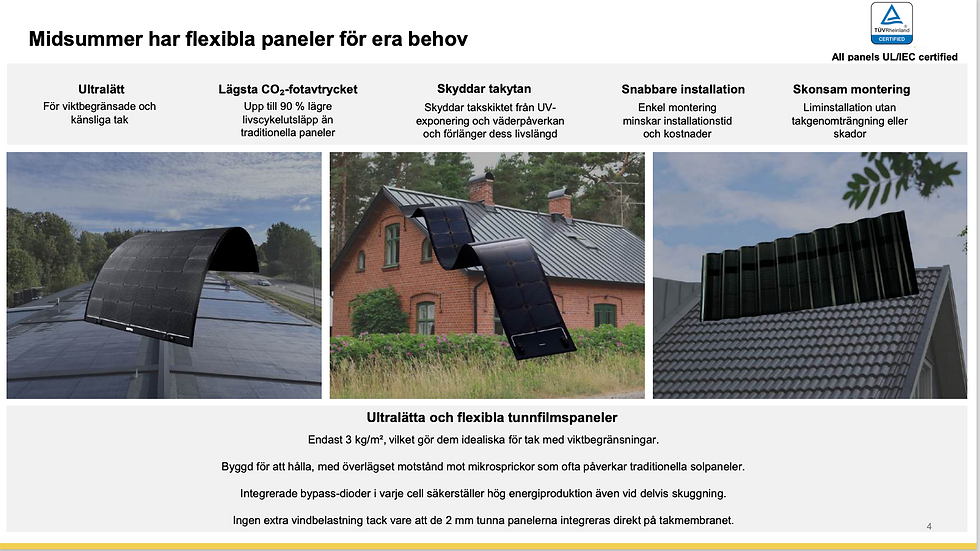 Midsummer har flexibla paneler för era behov

TÜVRheinland CERTIFIED

All panels UL/IEC certified

Ultralätt
För viktbegränsade och känsliga tak

Lägsta $CO_2$-fotavtrycket
Upp till 90 % lägre livscykelutsläpp än traditionella paneler

Skyddar takytan
Skyddar takskiktet från UV-exponering och väderpåverkan och förlänger dess livslängd

Snabbare installation
Enkel montering minskar installationstid och kostnader

Skonsam montering
Liminstallation utan takgenomträngning eller skador

Ultralätta och flexibla tunnfilmspaneler

Endast 3 kg/m², vilket gör dem idealiska för tak med viktbegränsningar.

Byggd för att hålla, med överlägset motstånd mot mikrosprickor som ofta påverkar traditionella solpaneler.

Integrerade bypass-dioder i varje cell säkerställer hög energiproduktion även vid delvis skuggning.

Ingen extra vindbelastning tack vare att de 2 mm tunna panelerna integreras direkt på takmembranet.

4